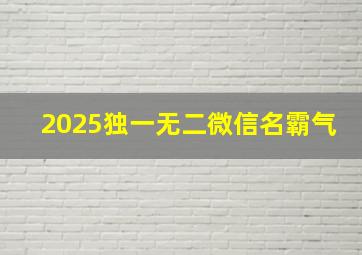 2025独一无二微信名霸气